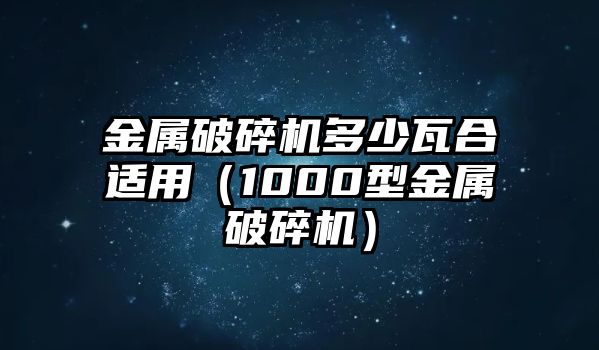 金属破碎机多少瓦合适用（1000型金属破碎机）